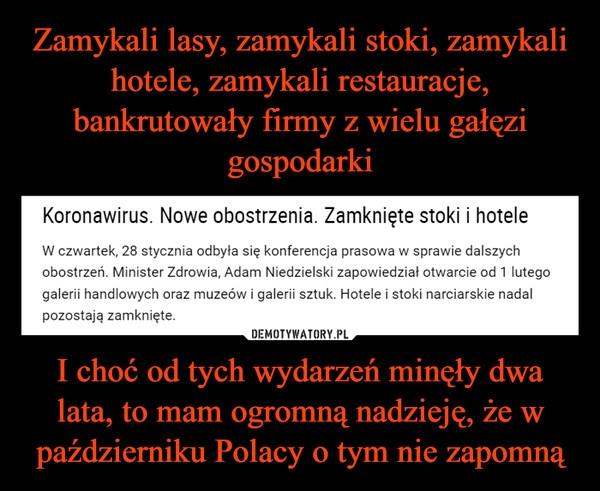 Zamykali lasy, zamykali stoki, zamykali hotele, zamykali restauracje, bankrutowały firmy z wielu gałęzi gospodarki

Koronawirus. Nowe obostrzenia. Zamknięte stoki i hotele

W czwartek, 28 stycznia odbyła się konferencja prasowa w sprawie dalszych obostrzeń. Minister Zdrowia, Adam Niedzielski zapowiedział otwarcie od 1 lutego galerii handlowych oraz muzeów i galerii sztuk. Hotele i stoki narciarskie nadal pozostają zamknięte.

DEMOTYWATORY.PL

I choć od tych wydarzeń minęły dwa lata, to mam ogromną nadzieję, że w październiku Polacy o tym nie zapomną